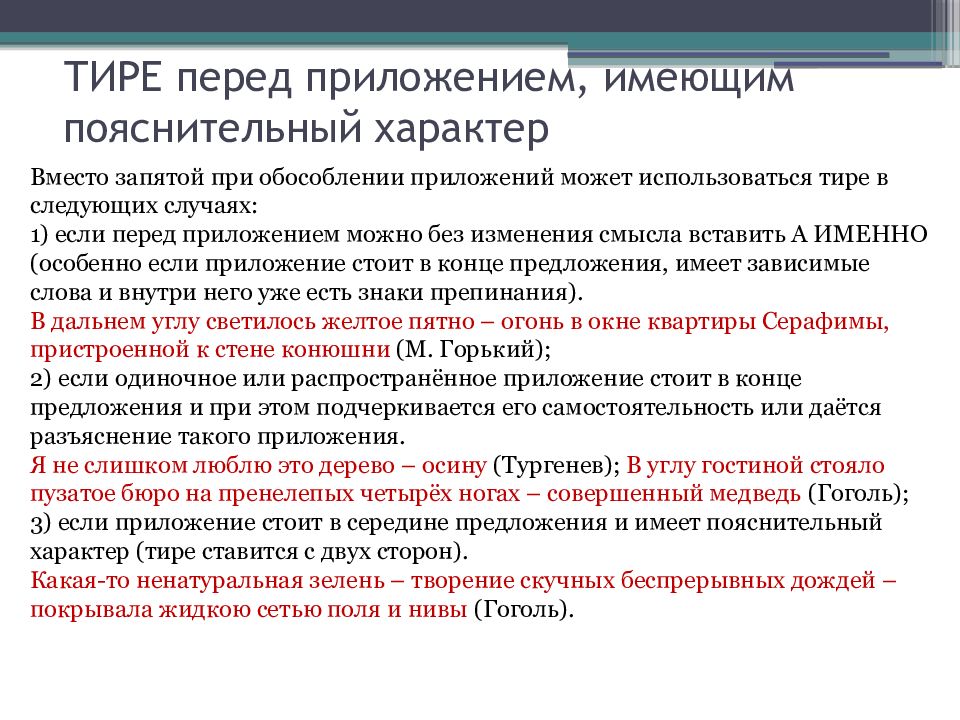 ТИРЕ перед приложением, имеющим пояснительный характер

Вместо запятой при обособлении приложений может использоваться тире в следующих случаях:
1) если перед приложением можно без изменения смысла вставить А ИМЕННО (особенно если приложение стоит в конце предложения, имеет зависимые слова и внутри него уже есть знаки препинания).
В дальнем углу светилось желтое пятно – огонь в окне квартиры Серафимы, пристроенной к стене конюшни (М. Горький);
2) если одиночное или распространённое приложение стоит в конце предложения и при этом подчеркивается его самостоятельность или даётся разъяснение такого приложения.
Я не слишком люблю это дерево – осину (Тургенев); В углу гостиной стояло пузатое бюро на пренелепых четырёх ногах – совершенный медведь (Гоголь);
3) если приложение стоит в середине предложения и имеет пояснительный характер (тире ставится с двух сторон).
Какая-то ненатуральная зелень – творение скучных беспрерывных дождей – покрывала жидкою сетью поля и нивы (Гоголь).